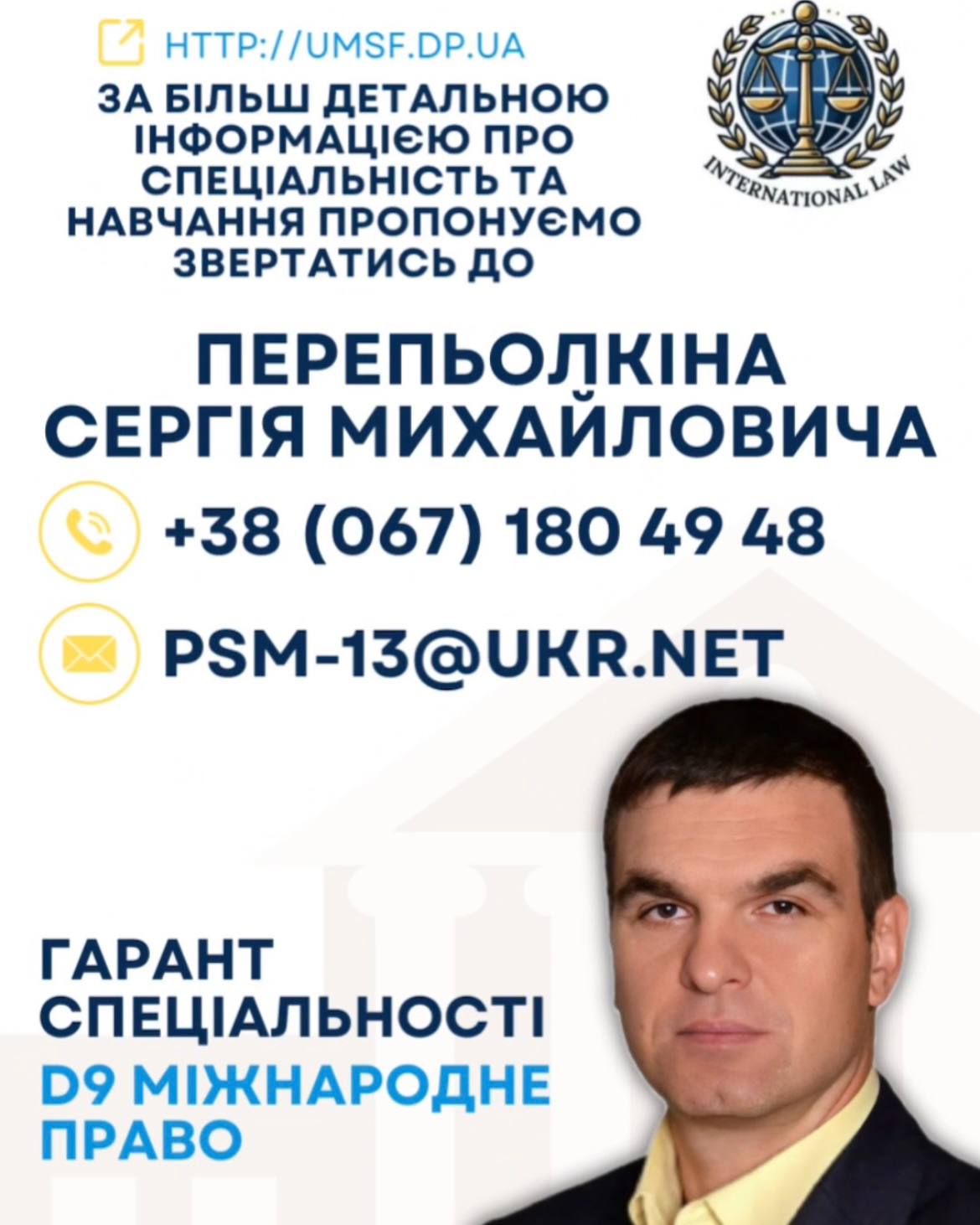 HTTP://UMSF.DP.UA

ЗА БІЛЬШ ДЕТАЛЬНОЮ ІНФОРМАЦІЄЮ ПРО СПЕЦІАЛЬНІСТЬ ТА НАВЧАННЯ ПРОПОНУЄМО ЗВЕРТАТИСЬ ДО

INTERNATIONAL LAW

ПЕРЕПЬОЛКІНА СЕРГІЯ МИХАЙЛОВИЧА

+38 (067) 180 49 48

PSM-13@UKR.NET

ГАРАНТ СПЕЦІАЛЬНОСТІ

D9 МІЖНАРОДНЕ ПРАВО